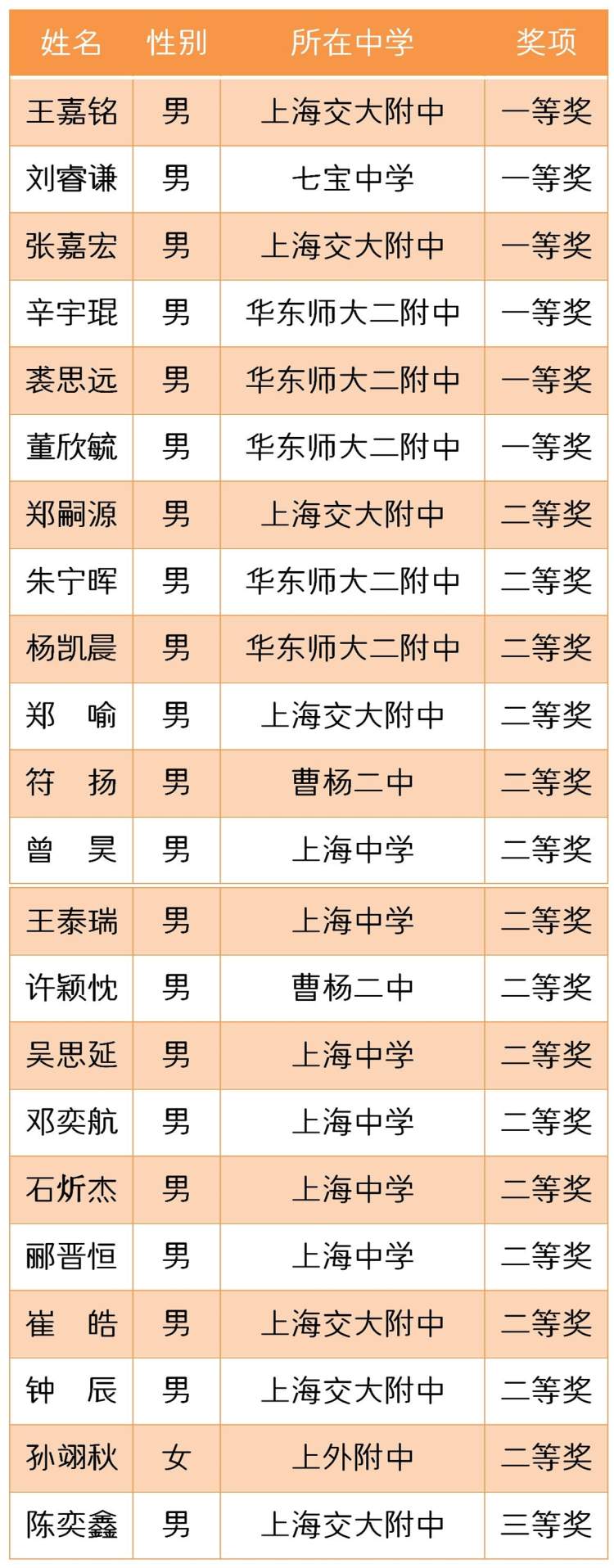 | 姓名 | 性别 | 所在中学 | 奖项 |
|---|---|---|---|
| 王嘉铭 | 男 | 上海交大附中 | 一等奖 |
| 刘睿谦 | 男 | 七宝中学 | 一等奖 |
| 张嘉宏 | 男 | 上海交大附中 | 一等奖 |
| 辛宇琨 | 男 | 华东师大二附中 | 一等奖 |
| 裘思远 | 男 | 华东师大二附中 | 一等奖 |
| 董欣毓 | 男 | 华东师大二附中 | 一等奖 |
| 郑嗣源 | 男 | 上海交大附中 | 二等奖 |
| 朱宁晖 | 男 | 华东师大二附中 | 二等奖 |
| 杨凯晨 | 男 | 华东师大二附中 | 二等奖 |
| 郑　喻 | 男 | 上海交大附中 | 二等奖 |
| 符　扬 | 男 | 曹杨二中 | 二等奖 |
| 曾　昊 | 男 | 上海中学 | 二等奖 |
| 王泰瑞 | 男 | 上海中学 | 二等奖 |
| 许颖忱 | 男 | 曹杨二中 | 二等奖 |
| 吴思延 | 男 | 上海中学 | 二等奖 |
| 邓奕航 | 男 | 上海中学 | 二等奖 |
| 石炘杰 | 男 | 上海中学 | 二等奖 |
| 郦晋恒 | 男 | 上海中学 | 二等奖 |
| 崔　皓 | 男 | 上海交大附中 | 二等奖 |
| 钟　辰 | 男 | 上海交大附中 | 二等奖 |
| 孙翊秋 | 女 | 上外附中 | 二等奖 |
| 陈奕鑫 | 男 | 上海交大附中 | 三等奖 |